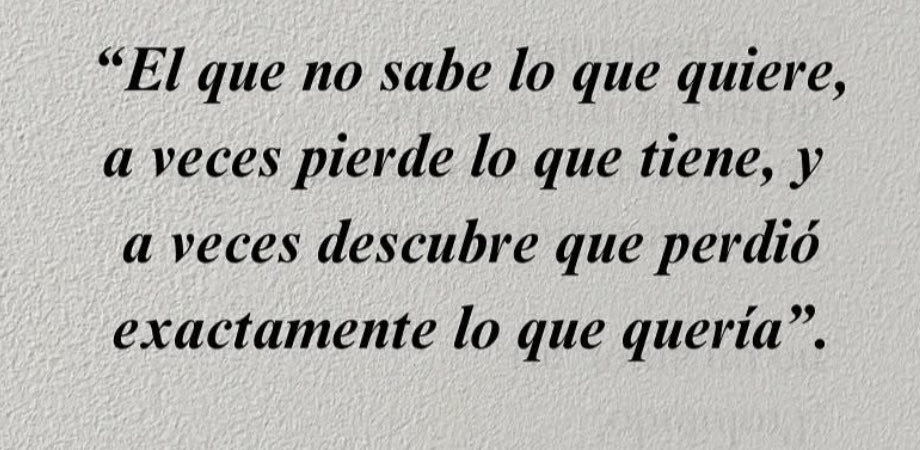 “El que no sabe lo que quiere, a veces pierde lo que tiene, y a veces descubre que perdió exactamente lo que quería”.